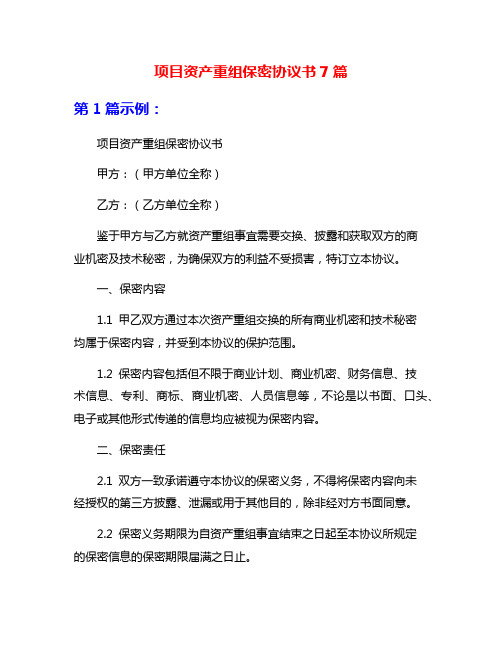 项目资产重组保密协议书 7 篇

第 1 篇示例：

项目资产重组保密协议书

甲方：（甲方单位全称）

乙方：（乙方单位全称）

鉴于甲方与乙方就资产重组事宜需要交换、披露和获取双方的商业机密及技术秘密，为确保双方的利益不受损害，特订立本协议。

一、保密内容

1.1 甲乙双方通过本次资产重组交换的所有商业机密和技术秘密均属于保密内容，并受到本协议的保护范围。

1.2 保密内容包括但不限于商业计划、商业机密、财务信息、技术信息、专利、商标、商业机密、人员信息等，不论是以书面、口头、电子或其他形式传递的信息均应被视为保密内容。

二、保密责任

2.1 双方一致承诺遵守本协议的保密义务，不得将保密内容向未经授权的第三方披露、泄漏或用于其他目的，除非经对方书面同意。

2.2 保密义务期限为自资产重组事宜结束之日起至本协议所规定的保密信息的保密期限届满之日止。